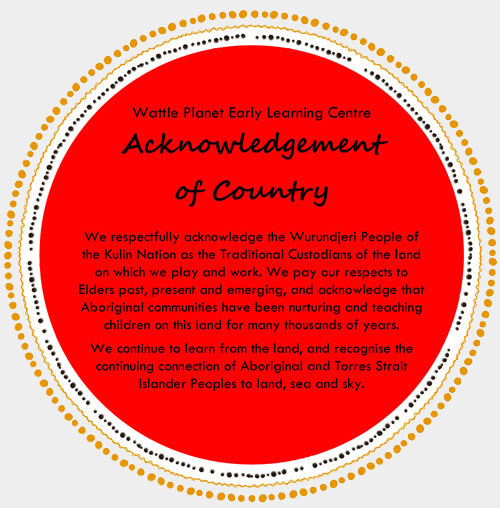 Wattle Planet Early Learning Centre

Acknowledgement of Country

We respectfully acknowledge the Wurundjeri People of the Kulin Nation as the Traditional Custodians of the land on which we play and work. We pay our respects to Elders past, present and emerging, and acknowledge that Aboriginal communities have been nurturing and teaching children on this land for many thousands of years.

We continue to learn from the land, and recognise the continuing connection of Aboriginal and Torres Strait Islander Peoples to land, sea and sky.